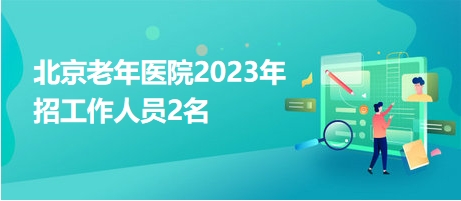 北京老年医院2023年招工作人员2名